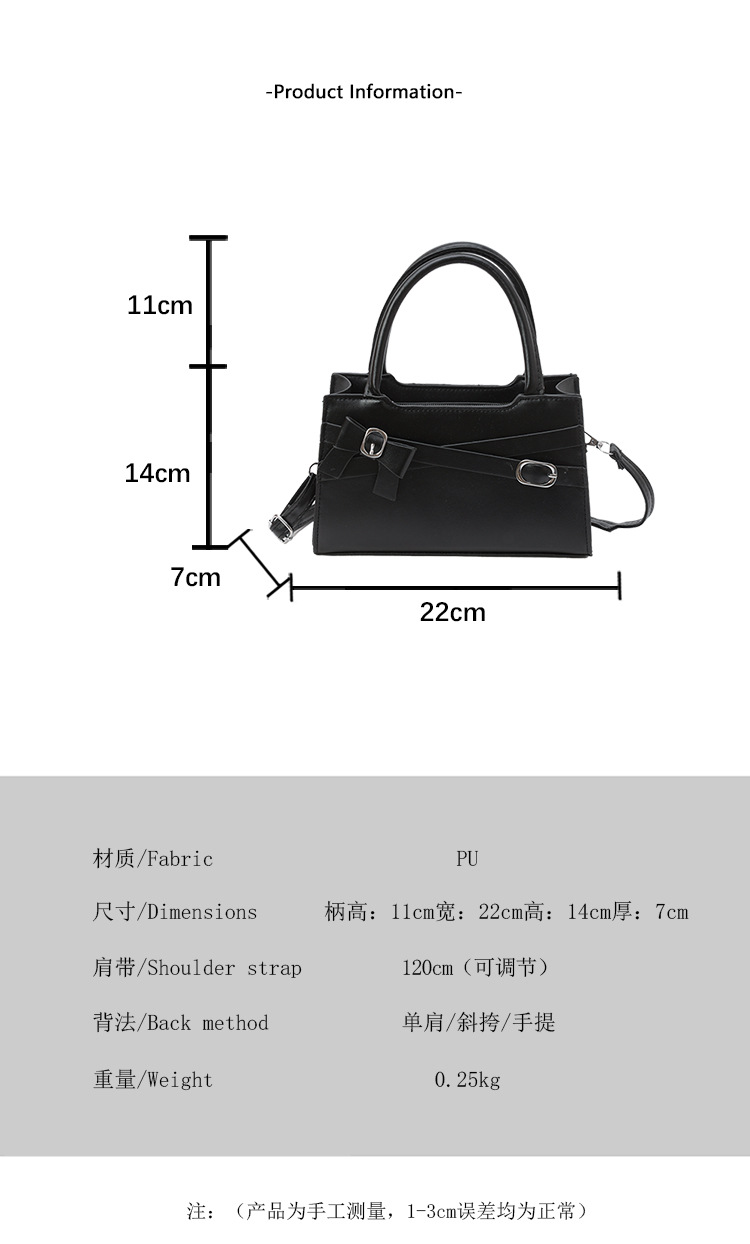 -Product Information-

11cm

14cm

7cm

22cm

材质/Fabric PU

尺寸/Dimensions 柄高：11cm宽：22cm高：14cm厚：7cm

肩带/Shoulder strap 120cm（可调节）

背法/Back method 单肩/斜挎/手提

重量/Weight 0.25kg

注：（产品为手工测量，1-3cm误差均为正常）